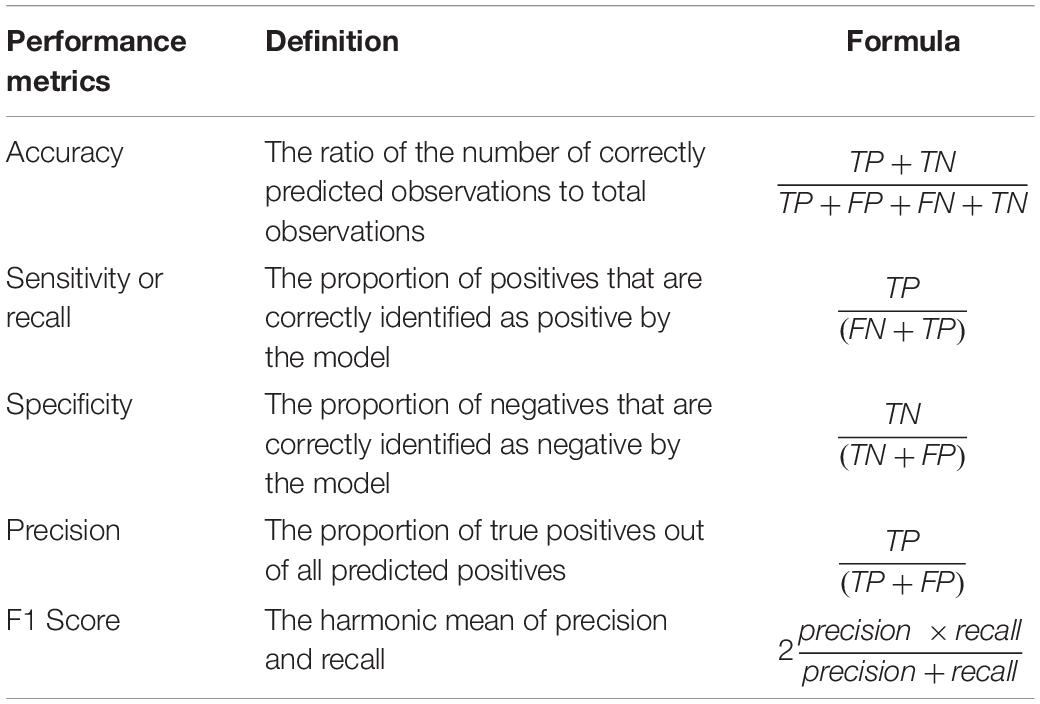 | Performance metrics | Definition | Formula |
|---|---|---|
| Accuracy | The ratio of the number of correctly predicted observations to total observations | $\frac{TP + TN}{TP + FP + FN + TN}$ |
| Sensitivity or recall | The proportion of positives that are correctly identified as positive by the model | $\frac{TP}{(FN + TP)}$ |
| Specificity | The proportion of negatives that are correctly identified as negative by the model | $\frac{TN}{(TN + FP)}$ |
| Precision | The proportion of true positives out of all predicted positives | $\frac{TP}{(TP + FP)}$ |
| F1 Score | The harmonic mean of precision and recall | $2\frac{precision \times recall}{precision + recall}$ |